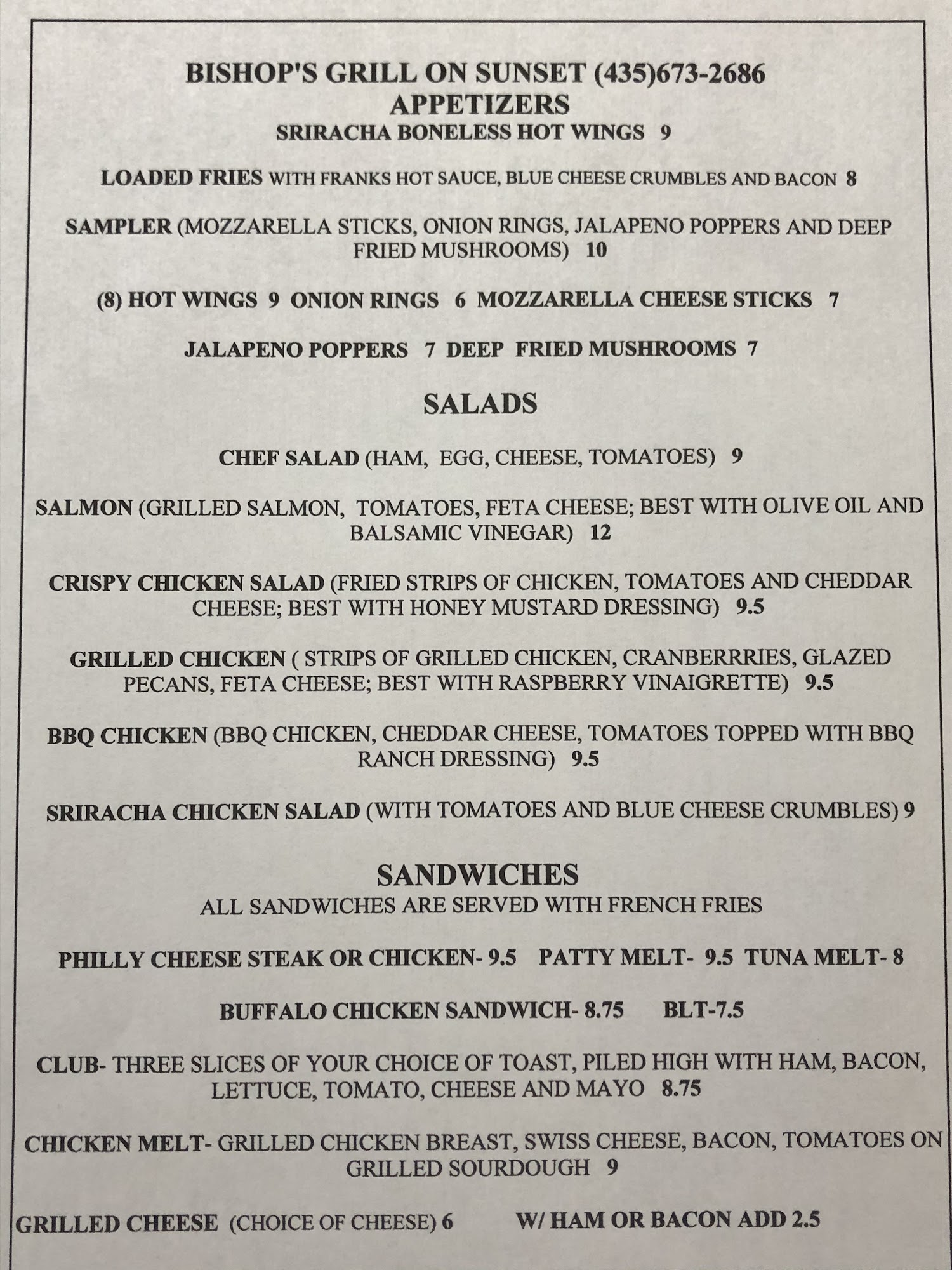 BISHOP'S GRILL ON SUNSET (435)673-2686
APPETIZERS
SRIRACHA BONELESS HOT WINGS 9

LOADED FRIES WITH FRANKS HOT SAUCE, BLUE CHEESE CRUMBLES AND BACON 8

SAMPLER (MOZZARELLA STICKS, ONION RINGS, JALAPENO POPPERS AND DEEP FRIED MUSHROOMS) 10

(8) HOT WINGS 9 ONION RINGS 6 MOZZARELLA CHEESE STICKS 7

JALAPENO POPPERS 7 DEEP FRIED MUSHROOMS 7

SALADS

CHEF SALAD (HAM, EGG, CHEESE, TOMATOES) 9

SALMON (GRILLED SALMON, TOMATOES, FETA CHEESE; BEST WITH OLIVE OIL AND BALSAMIC VINEGAR) 12

CRISPY CHICKEN SALAD (FRIED STRIPS OF CHICKEN, TOMATOES AND CHEDDAR CHEESE; BEST WITH HONEY MUSTARD DRESSING) 9.5

GRILLED CHICKEN ( STRIPS OF GRILLED CHICKEN, CRANBERRRIES, GLAZED PECANS, FETA CHEESE; BEST WITH RASPBERRY VINAIGRETTE) 9.5

BBQ CHICKEN (BBQ CHICKEN, CHEDDAR CHEESE, TOMATOES TOPPED WITH BBQ RANCH DRESSING) 9.5

SRIRACHA CHICKEN SALAD (WITH TOMATOES AND BLUE CHEESE CRUMBLES) 9

SANDWICHES
ALL SANDWICHES ARE SERVED WITH FRENCH FRIES

PHILLY CHEESE STEAK OR CHICKEN- 9.5 PATTY MELT- 9.5 TUNA MELT- 8

BUFFALO CHICKEN SANDWICH- 8.75 BLT-7.5

CLUB- THREE SLICES OF YOUR CHOICE OF TOAST, PILED HIGH WITH HAM, BACON, LETTUCE, TOMATO, CHEESE AND MAYO 8.75

CHICKEN MELT- GRILLED CHICKEN BREAST, SWISS CHEESE, BACON, TOMATOES ON GRILLED SOURDOUGH 9

GRILLED CHEESE (CHOICE OF CHEESE) 6 W/ HAM OR BACON ADD 2.5